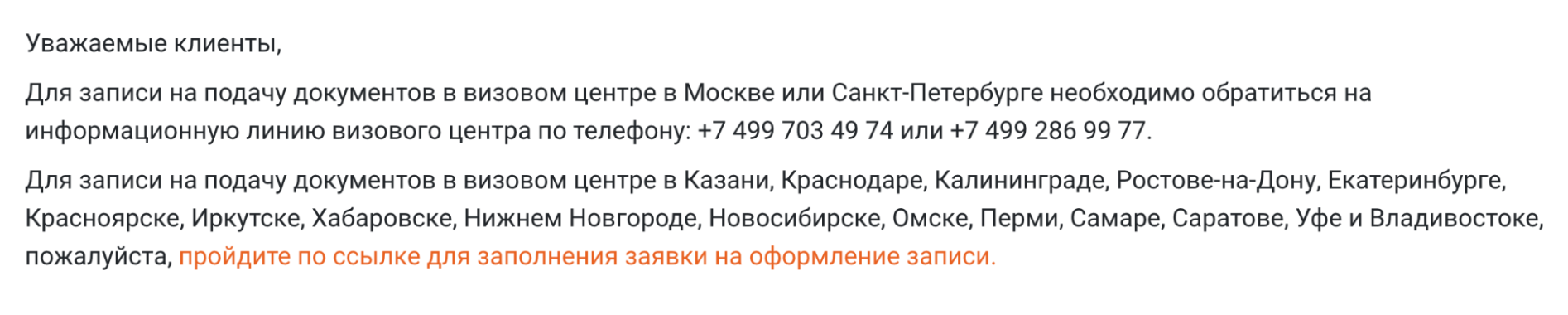 Уважаемые клиенты,

Для записи на подачу документов в визовом центре в Москве или Санкт-Петербурге необходимо обратиться на информационную линию визового центра по телефону: +7 499 703 49 74 или +7 499 286 99 77.

Для записи на подачу документов в визовом центре в Казани, Краснодаре, Калининграде, Ростове-на-Дону, Екатеринбурге, Красноярске, Иркутске, Хабаровске, Нижнем Новгороде, Новосибирске, Омске, Перми, Самаре, Саратове, Уфе и Владивостоке, пожалуйста, пройдите по ссылке для заполнения заявки на оформление записи.